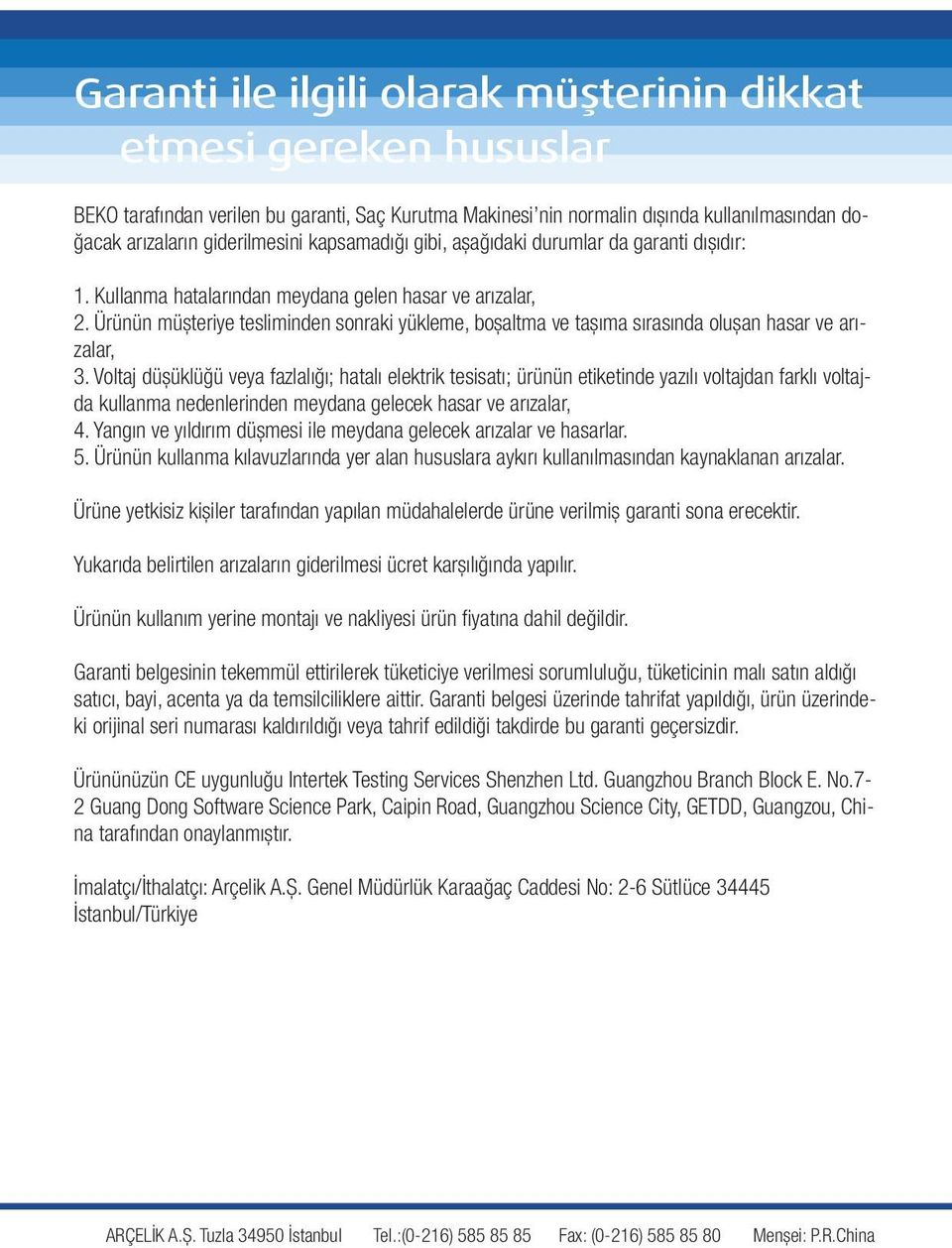 Garanti ile ilgili olarak müşterinin dikkat etmesi gereken hususlar

BEKO tarafından verilen bu garanti, Saç Kurutma Makinesi'nin normalin dışında kullanılmasından doğacak arızaların giderilmesini kapsamadığı gibi, aşağıdaki durumlar da garanti dışıdır:

1. Kullanma hatalarından meydana gelen hasar ve arızalar,
2. Ürünün müşteriye tesliminden sonraki yükleme, boşaltma ve taşıma sırasında oluşan hasar ve arızalar,
3. Voltaj düşüklüğü veya fazlalığı; hatalı elektrik tesisatı; ürünün etiketinde yazılı voltajdan farklı voltajda kullanma nedenlerinden meydana gelecek hasar ve arızalar,
4. Yangın ve yıldırım düşmesi ile meydana gelecek arızalar ve hasarlar.
5. Ürünün kullanma kılavuzlarında yer alan hususlara aykırı kullanılmasından kaynaklanan arızalar.

Ürüne yetkisiz kişiler tarafından yapılan müdahalelerde ürüne verilmiş garanti sona erecektir.

Yukarıda belirtilen arızaların giderilmesi ücret karşılığında yapılır.

Ürünün kullanım yerine montajı ve nakliyesi ürün fiyatına dahil değildir.

Garanti belgesinin tekemmül ettirilerek tüketiciye verilmesi sorumluluğu, tüketicinin malı satın aldığı satıcı, bayi, acenta ya da temsilciliklere aittir. Garanti belgesi üzerinde tahrifat yapıldığı, ürün üzerindeki orijinal seri numarası kaldırıldığı veya tahrif edildiği takdirde bu garanti geçersizdir.

Ürününüzün CE uygunluğu Intertek Testing Services Shenzhen Ltd. Guangzhou Branch Block E. No.7-2 Guang Dong Software Science Park, Caipin Road, Guangzhou Science City, GETDD, Guangzou, China tarafından onaylanmıştır.

İmalatçı/İthalatçı: Arçelik A.Ş. Genel Müdürlük Karaağaç Caddesi No: 2-6 Sütlüce 34445 İstanbul/Türkiye

ARÇELİK A.Ş. Tuzla 34950 İstanbul Tel.:(0-216) 585 85 85 Fax: (0-216) 585 85 80 Menşei: P.R.China